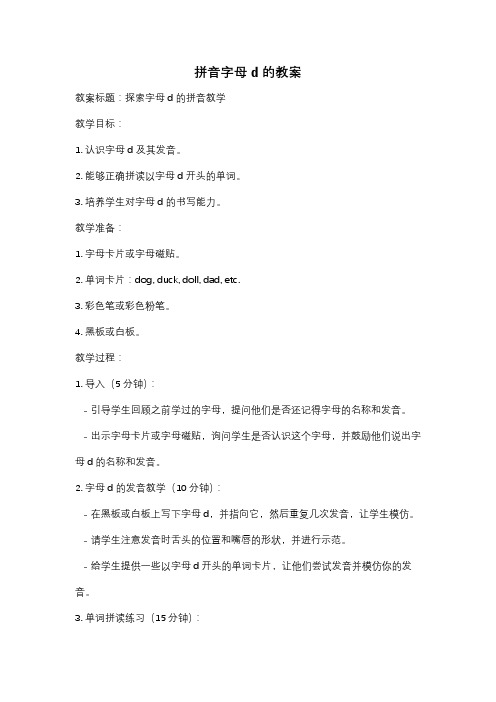 拼音字母 d 的教案

教案标题：探索字母 d 的拼音教学

教学目标：

1. 认识字母 d 及其发音。

2. 能够正确拼读以字母 d 开头的单词。

3. 培养学生对字母 d 的书写能力。

教学准备：

1. 字母卡片或字母磁贴。

2. 单词卡片：dog, duck, doll, dad, etc.

3. 彩色笔或彩色粉笔。

4. 黑板或白板。

教学过程：

1. 导入（5 分钟）：

- 引导学生回顾之前学过的字母，提问他们是否还记得字母的名称和发音。

- 出示字母卡片或字母磁贴，询问学生是否认识这个字母，并鼓励他们说出字母 d 的名称和发音。

2. 字母 d 的发音教学（10 分钟）：

- 在黑板或白板上写下字母 d，并指向它，然后重复几次发音，让学生模仿。

- 请学生注意发音时舌头的位置和嘴唇的形状，并进行示范。

- 给学生提供一些以字母 d 开头的单词卡片，让他们尝试发音并模仿你的发音。

3. 单词拼读练习（15 分钟）：